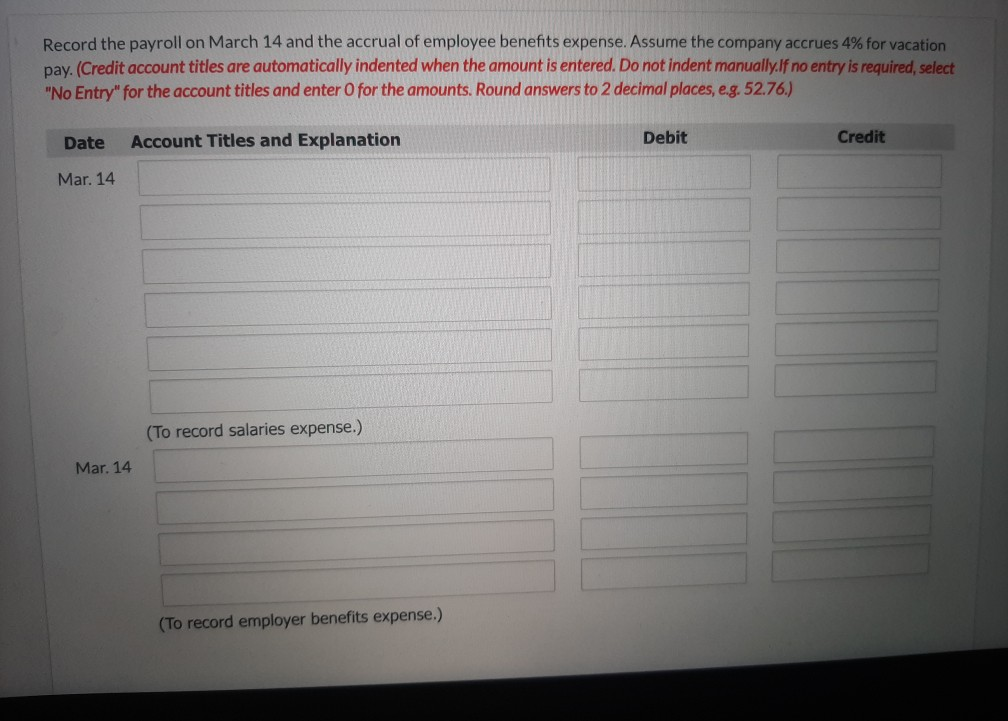 Record the payroll on March 14 and the accrual of employee benefits expense. Assume the company accrues 4% for vacation pay. (Credit account titles are automatically indented when the amount is entered. Do not indent manually.If no entry is required, select "No Entry" for the account titles and enter 0 for the amounts. Round answers to 2 decimal places, e.g. 52.76.)

| Date | Account Titles and Explanation | Debit | Credit |
|---|---|---|---|
| Mar. 14 | | | |
| | | | |
| | | | |
| | | | |
| | | | |
| | | | |
| | (To record salaries expense.) | | |
| Mar. 14 | | | |
| | | | |
| | | | |
| | | | |
| | (To record employer benefits expense.) | | |